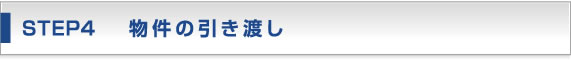 STEP4　物件の引き渡し